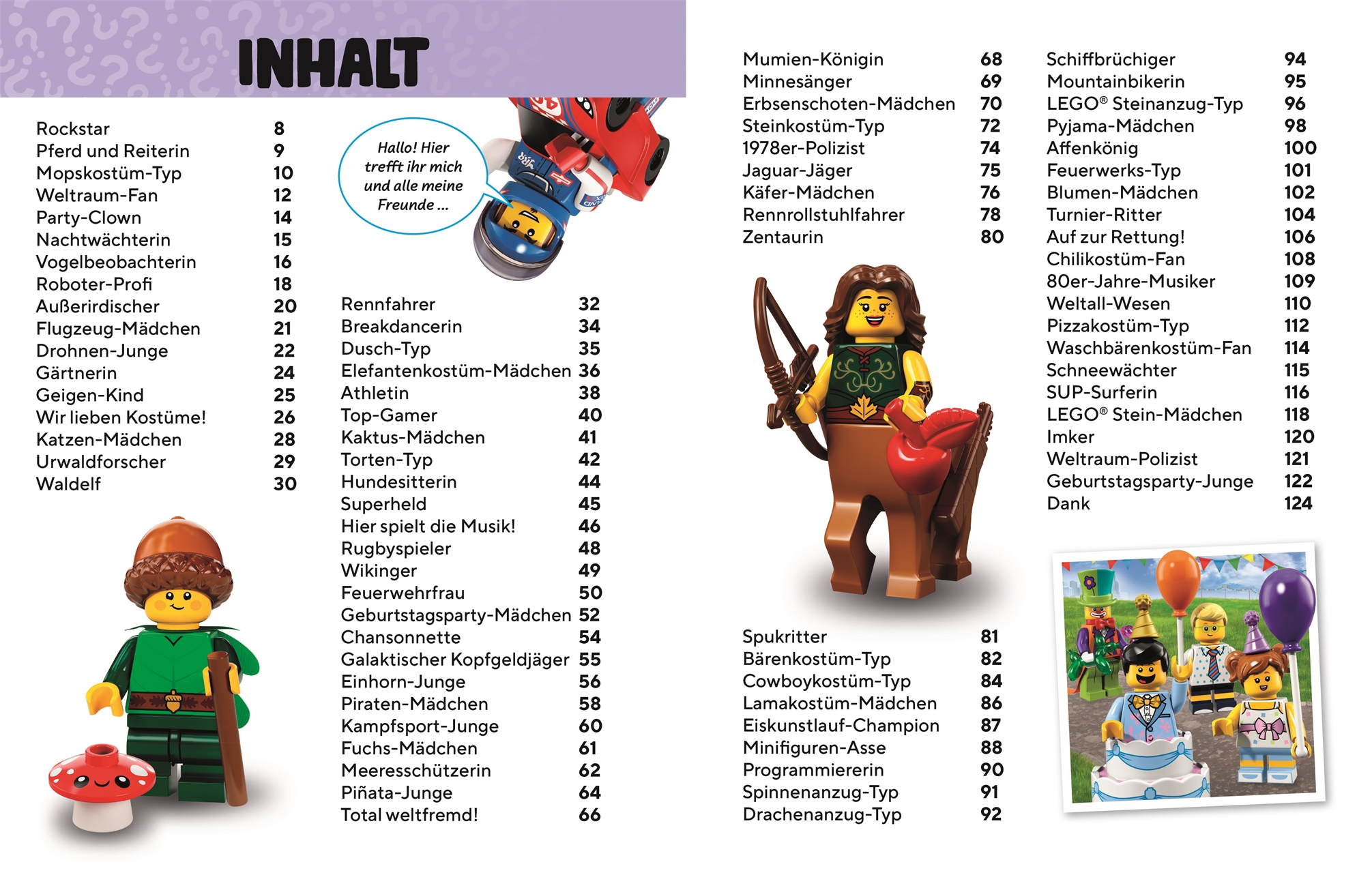 INHALT

Rockstar 8
Pferd und Reiterin 9
Mopskostüm-Typ 10
Weltraum-Fan 12
Party-Clown 14
Nachtwächterin 15
Vogelbeobachterin 16
Roboter-Profi 18
Außerirdischer 20
Flugzeug-Mädchen 21
Drohnen-Junge 22
Gärtnerin 24
Geigen-Kind 25
Wir lieben Kostüme! 26
Katzen-Mädchen 28
Urwaldforscher 29
Waldelf 30

Hallo! Hier trefft ihr mich und alle meine Freunde ...

Rennfahrer 32
Breakdancerin 34
Dusch-Typ 35
Elefantenkostüm-Mädchen 36
Athletin 38
Top-Gamer 40
Kaktus-Mädchen 41
Torten-Typ 42
Hundesitterin 44
Superheld 45
Hier spielt die Musik! 46
Rugbyspieler 48
Wikinger 49
Feuerwehrfrau 50
Geburtstagsparty-Mädchen 52
Chansonnette 54
Galaktischer Kopfgeldjäger 55
Einhorn-Junge 56
Piraten-Mädchen 58
Kampfsport-Junge 60
Fuchs-Mädchen 61
Meeresschützerin 62
Piñata-Junge 64
Total weltfremd! 66

Mumien-Königin 68
Minnesänger 69
Erbsenschoten-Mädchen 70
Steinkostüm-Typ 72
1978er-Polizist 74
Jaguar-Jäger 75
Käfer-Mädchen 76
Rennrollstuhlfahrer 78
Zentaurin 80

Spukritter 81
Bärenkostüm-Typ 82
Cowboykostüm-Typ 84
Lamakostüm-Mädchen 86
Eiskunstlauf-Champion 87
Minifiguren-Asse 88
Programmiererin 90
Spinnenanzug-Typ 91
Drachenanzug-Typ 92

Schiffbrüchiger 94
Mountainbikerin 95
LEGO® Steinanzug-Typ 96
Pyjama-Mädchen 98
Affenkönig 100
Feuerwerks-Typ 101
Blumen-Mädchen 102
Turnier-Ritter 104
Auf zur Rettung! 106
Chilikostüm-Fan 108
80er-Jahre-Musiker 109
Weltall-Wesen 110
Pizzakostüm-Typ 112
Waschbärenkostüm-Fan 114
Schneewächter 115
SUP-Surferin 116
LEGO® Stein-Mädchen 118
Imker 120
Weltraum-Polizist 121
Geburtstagsparty-Junge 122
Dank 124